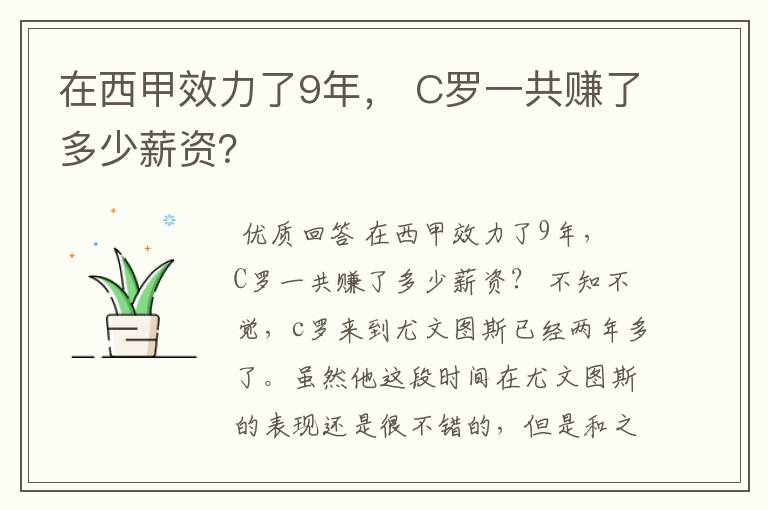 在西甲效力了9年， C罗一共赚了多少薪资?

优质回答 在西甲效力了9年，C罗一共赚了多少薪资？ 不知不觉，c罗来到尤文图斯已经两年多了。虽然他这段时间在尤文图斯的表现还是很不错的，但是和之